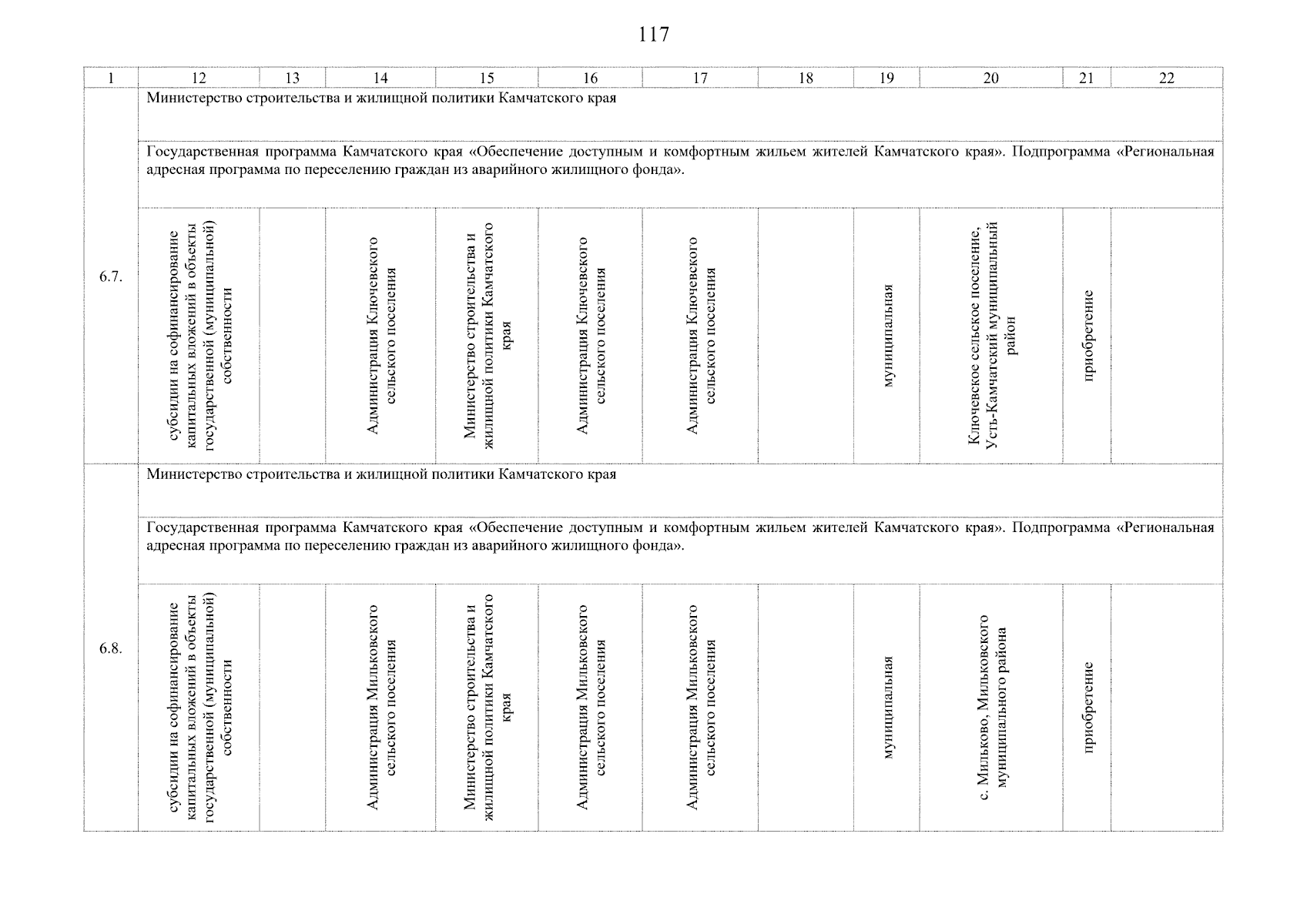 117

| 1 | 12 | 13 | 14 | 15 | 16 | 17 | 18 | 19 | 20 | 21 | 22 |
|---|---|---|---|---|---|---|---|---|---|---|---|
| 6.7. | Министерство строительства и жилищной политики Камчатского края | | | | | | | | | | |
| | Государственная программа Камчатского края «Обеспечение доступным и комфортным жильем жителей Камчатского края». Подпрограмма «Региональная адресная программа по переселению граждан из аварийного жилищного фонда». | | | | | | | | | | |
| | субсидии на софинансирование капитальных вложений в объекты государственной (муниципальной) собственности | | Администрация Ключевского сельского поселения | Министерство строительства и жилищной политики Камчатского края | Администрация Ключевского сельского поселения | Администрация Ключевского сельского поселения | | муниципальная | Ключевское сельское поселение, Усть-Камчатский муниципальный район | приобретение | |
| 6.8. | Министерство строительства и жилищной политики Камчатского края | | | | | | | | | | |
| | Государственная программа Камчатского края «Обеспечение доступным и комфортным жильем жителей Камчатского края». Подпрограмма «Региональная адресная программа по переселению граждан из аварийного жилищного фонда». | | | | | | | | | | |
| | субсидии на софинансирование капитальных вложений в объекты государственной (муниципальной) собственности | | Администрация Мильковского сельского поселения | Министерство строительства и жилищной политики Камчатского края | Администрация Мильковского сельского поселения | Администрация Мильковского сельского поселения | | муниципальная | с. Мильково, Мильковского муниципального района | приобретение | |